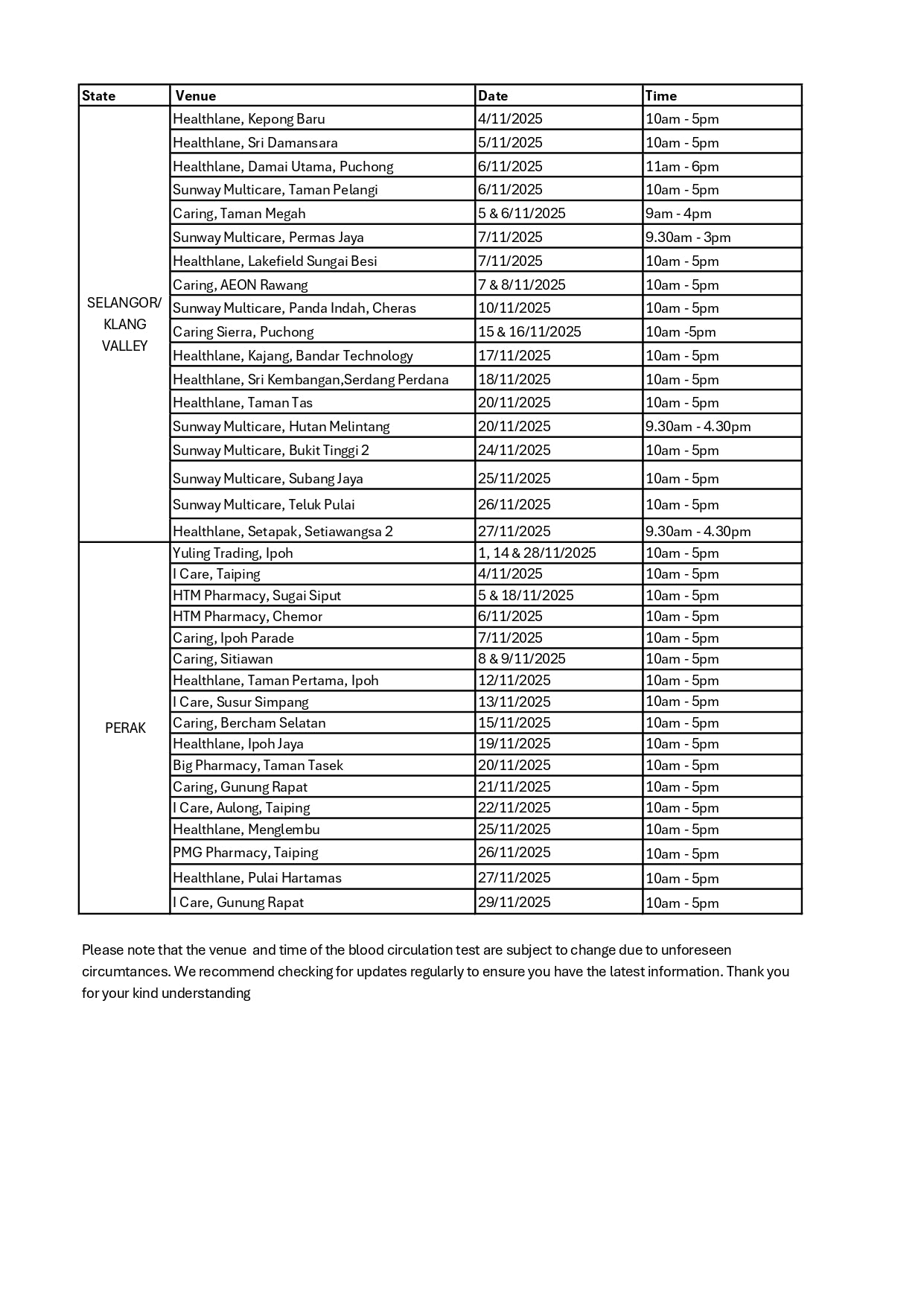 | State | Venue | Date | Time |
|---|---|---|---|
| SELANGOR/ KLANG VALLEY | Healthlane, Kepong Baru | 4/11/2025 | 10am - 5pm |
| | Healthlane, Sri Damansara | 5/11/2025 | 10am - 5pm |
| | Healthlane, Damai Utama, Puchong | 6/11/2025 | 11am - 6pm |
| | Sunway Multicare, Taman Pelangi | 6/11/2025 | 10am - 5pm |
| | Caring, Taman Megah | 5 & 6/11/2025 | 9am - 4pm |
| | Sunway Multicare, Permas Jaya | 7/11/2025 | 9.30am - 3pm |
| | Healthlane, Lakefield Sungai Besi | 7/11/2025 | 10am - 5pm |
| | Caring, AEON Rawang | 7 & 8/11/2025 | 10am - 5pm |
| | Sunway Multicare, Panda Indah, Cheras | 10/11/2025 | 10am - 5pm |
| | Caring Sierra, Puchong | 15 & 16/11/2025 | 10am -5pm |
| | Healthlane, Kajang, Bandar Technology | 17/11/2025 | 10am - 5pm |
| | Healthlane, Sri Kembangan,Serdang Perdana | 18/11/2025 | 10am - 5pm |
| | Healthlane, Taman Tas | 20/11/2025 | 10am - 5pm |
| | Sunway Multicare, Hutan Melintang | 20/11/2025 | 9.30am - 4.30pm |
| | Sunway Multicare, Bukit Tinggi 2 | 24/11/2025 | 10am - 5pm |
| | Sunway Multicare, Subang Jaya | 25/11/2025 | 10am - 5pm |
| | Sunway Multicare, Teluk Pulai | 26/11/2025 | 10am - 5pm |
| | Healthlane, Setapak, Setiawangsa 2 | 27/11/2025 | 9.30am - 4.30pm |
| PERAK | Yuling Trading, Ipoh | 1, 14 & 28/11/2025 | 10am - 5pm |
| | I Care, Taiping | 4/11/2025 | 10am - 5pm |
| | HTM Pharmacy, Sugai Siput | 5 & 18/11/2025 | 10am - 5pm |
| | HTM Pharmacy, Chemor | 6/11/2025 | 10am - 5pm |
| | Caring, Ipoh Parade | 7/11/2025 | 10am - 5pm |
| | Caring, Sitiawan | 8 & 9/11/2025 | 10am - 5pm |
| | Healthlane, Taman Pertama, Ipoh | 12/11/2025 | 10am - 5pm |
| | I Care, Susur Simpang | 13/11/2025 | 10am - 5pm |
| | Caring, Bercham Selatan | 15/11/2025 | 10am - 5pm |
| | Healthlane, Ipoh Jaya | 19/11/2025 | 10am - 5pm |
| | Big Pharmacy, Taman Tasek | 20/11/2025 | 10am - 5pm |
| | Caring, Gunung Rapat | 21/11/2025 | 10am - 5pm |
| | I Care, Aulong, Taiping | 22/11/2025 | 10am - 5pm |
| | Healthlane, Menglembu | 25/11/2025 | 10am - 5pm |
| | PMG Pharmacy, Taiping | 26/11/2025 | 10am - 5pm |
| | Healthlane, Pulai Hartamas | 27/11/2025 | 10am - 5pm |
| | I Care, Gunung Rapat | 29/11/2025 | 10am - 5pm |

Please note that the venue and time of the blood circulation test are subject to change due to unforeseen circumtances. We recommend checking for updates regularly to ensure you have the latest information. Thank you for your kind understanding